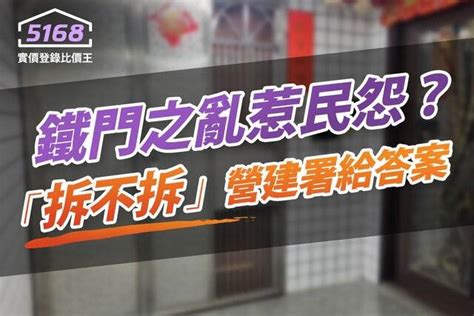 5168
實價登錄比價王

鐵門之亂惹民怨？

「拆不拆」營建署給答案